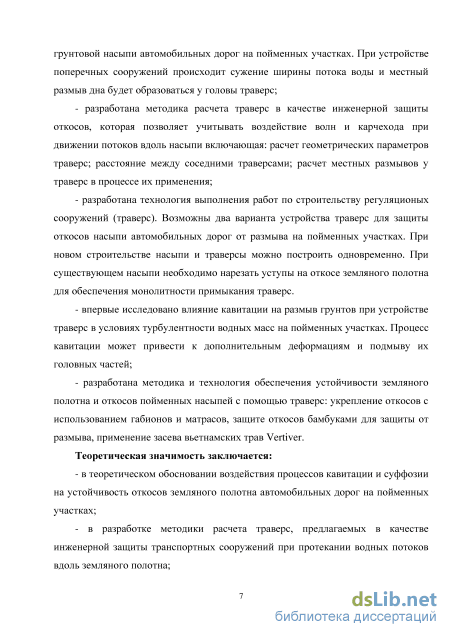 грунтовой насыпи автомобильных дорог на пойменных участках. При устройстве поперечных сооружений происходит сужение ширины потока воды и местный размыв дна будет образоваться у головы траверс;

- разработана методика расчета траверс в качестве инженерной защиты откосов, которая позволяет учитывать воздействие волн и карчехода при движении потоков вдоль насыпи включающая: расчет геометрических параметров траверс; расстояние между соседними траверсами; расчет местных размывов у траверс в процессе их применения;

- разработана технология выполнения работ по строительству регуляционых сооружений (траверс). Возможны два варианта устройства траверс для защиты откосов насыпи автомобильных дорог от размыва на пойменных участках. При новом строительстве насыпи и траверсы можно построить одновременно. При существующем насыпи необходимо нарезать уступы на откосе земляного полотна для обеспечения монолитности примыкания траверс.

- впервые исследовано влияние кавитации на размыв грунтов при устройстве траверс в условиях турбулентности водных масс на пойменных участках. Процесс кавитации может привести к дополнительным деформациям и подмыву их головных частей;

- разработана методика и технология обеспечения устойчивости земляного полотна и откосов пойменных насыпей с помощью траверс: укрепление откосов с использованием габионов и матрасов, защите откосов бамбуками для защиты от размыва, применение засева вьетнамских трав Vertiver.

Теоретическая значимость заключается:

- в теоретическом обосновании воздействия процессов кавитации и суффозии на устойчивость откосов земляного полотна автомобильных дорог на пойменных участках;

- в разработке методики расчета траверс, предлагаемых в качестве инженерной защиты транспортных сооружений при протекании водных потоков вдоль земляного полотна;

7

dsLib.net
библиотека диссертаций